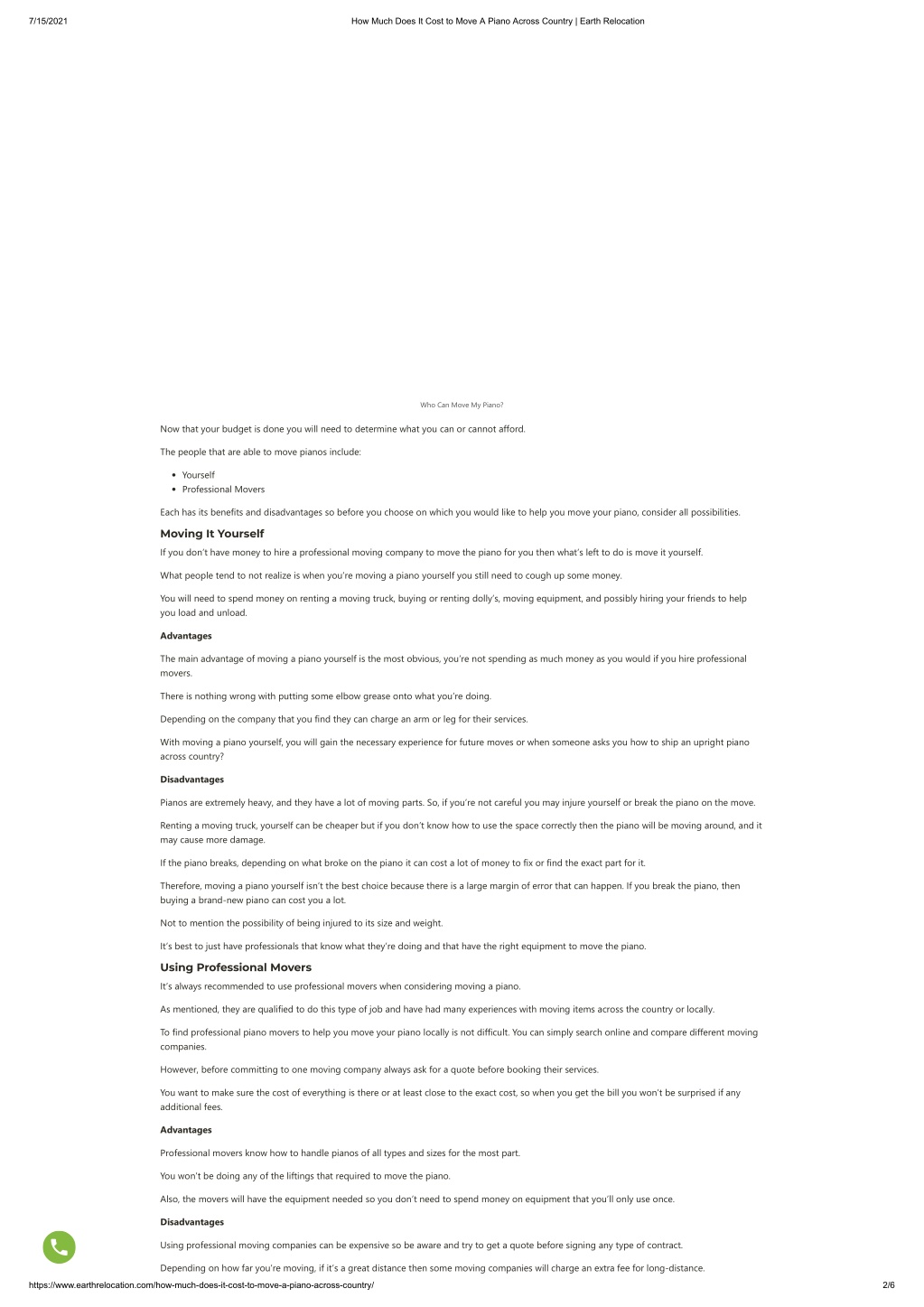 7/15/2021 How Much Does It Cost to Move A Piano Across Country | Earth Relocation

Who Can Move My Piano?

Now that your budget is done you will need to determine what you can or cannot afford.

The people that are able to move pianos include:

- Yourself
- Professional Movers

Each has its benefits and disadvantages so before you choose on which you would like to help you move your piano, consider all possibilities.

Moving It Yourself

If you don't have money to hire a professional moving company to move the piano for you then what's left to do is move it yourself.

What people tend to not realize is when you're moving a piano yourself you still need to cough up some money.

You will need to spend money on renting a moving truck, buying or renting dolly's, moving equipment, and possibly hiring your friends to help you load and unload.

Advantages

The main advantage of moving a piano yourself is the most obvious, you're not spending as much money as you would if you hire professional movers.

There is nothing wrong with putting some elbow grease onto what you're doing.

Depending on the company that you find they can charge an arm or leg for their services.

With moving a piano yourself, you will gain the necessary experience for future moves or when someone asks you how to ship an upright piano across country?

Disadvantages

Pianos are extremely heavy, and they have a lot of moving parts. So, if you're not careful you may injure yourself or break the piano on the move.

Renting a moving truck, yourself can be cheaper but if you don't know how to use the space correctly then the piano will be moving around, and it may cause more damage.

If the piano breaks, depending on what broke on the piano it can cost a lot of money to fix or find the exact part for it.

Therefore, moving a piano yourself isn't the best choice because there is a large margin of error that can happen. If you break the piano, then buying a brand-new piano can cost you a lot.

Not to mention the possibility of being injured to its size and weight.

It's best to just have professionals that know what they're doing and that have the right equipment to move the piano.

Using Professional Movers

It's always recommended to use professional movers when considering moving a piano.

As mentioned, they are qualified to do this type of job and have had many experiences with moving items across the country or locally.

To find professional piano movers to help you move your piano locally is not difficult. You can simply search online and compare different moving companies.

However, before committing to one moving company always ask for a quote before booking their services.

You want to make sure the cost of everything is there or at least close to the exact cost, so when you get the bill you won't be surprised if any additional fees.

Advantages

Professional movers know how to handle pianos of all types and sizes for the most part.

You won't be doing any of the liftings that required to move the piano.

Also, the movers will have the equipment needed so you don't need to spend money on equipment that you'll only use once.

Disadvantages

Using professional moving companies can be expensive so be aware and try to get a quote before signing any type of contract.

Depending on how far you're moving, if it's a great distance then some moving companies will charge an extra fee for long-distance.

https://www.earthrelocation.com/how-much-does-it-cost-to-move-a-piano-across-country/ 2/6